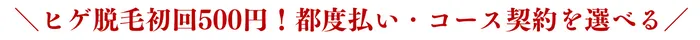 ＼ヒゲ脱毛初回500円！都度払い・コース契約を選べる／